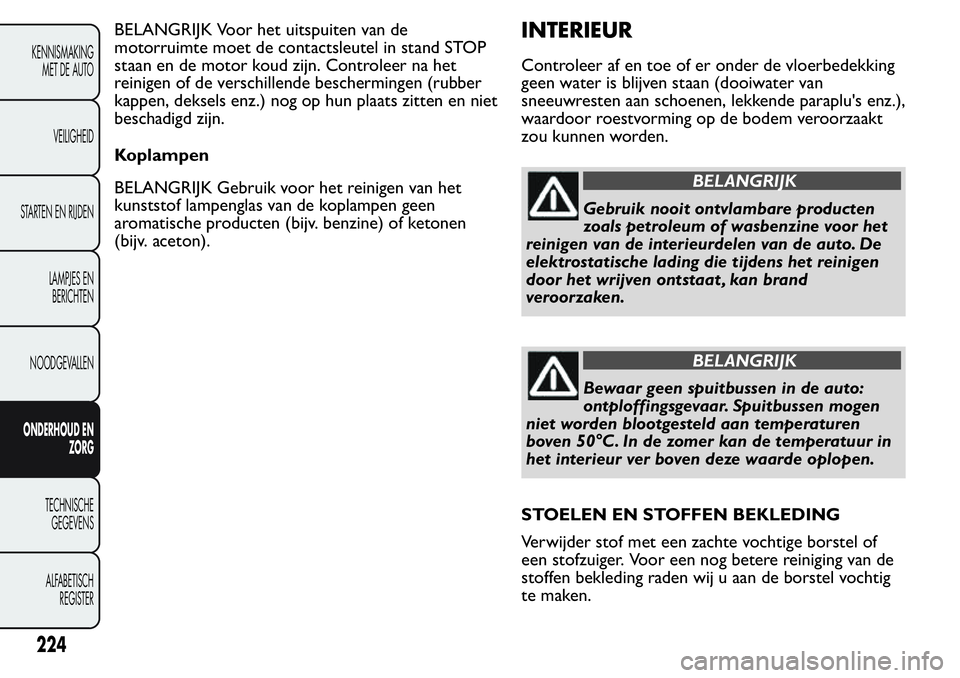 KENNISMAKING MET DE AUTO

VEILIGHEID

STARTEN EN RIJDEN

LAMPJES EN BERICHTEN

NOODGEVALLEN

ONDERHOUD EN ZORG

TECHNISCHE GEGEVENS

ALFABETISCH REGISTER

224

BELANGRIJK Voor het uitspuiten van de motorruimte moet de contactsleutel in stand STOP staan en de motor koud zijn. Controleer na het reinigen of de verschillende beschermingen (rubber kappen, deksels enz.) nog op hun plaats zitten en niet beschadigd zijn.

Koplampen

BELANGRIJK Gebruik voor het reinigen van het kunststof lampenglas van de koplampen geen aromatische producten (bijv. benzine) of ketonen (bijv. aceton).

INTERIEUR

Controleer af en toe of er onder de vloerbedekking geen water is blijven staan (dooiwater van sneeuwresten aan schoenen, lekkende paraplu's enz.), waardoor roestvorming op de bodem veroorzaakt zou kunnen worden.

BELANGRIJK

Gebruik nooit ontvlambare producten zoals petroleum of wasbenzine voor het reinigen van de interieurdelen van de auto. De elektrostatische lading die tijdens het reinigen door het wrijven ontstaat, kan brand veroorzaken.

BELANGRIJK

Bewaar geen spuitbussen in de auto: ontploffingsgevaar. Spuitbussen mogen niet worden blootgesteld aan temperaturen boven 50°C. In de zomer kan de temperatuur in het interieur ver boven deze waarde oplopen.

STOELEN EN STOFFEN BEKLEDING

Verwijder stof met een zachte vochtige borstel of een stofzuiger. Voor een nog betere reiniging van de stoffen bekleding raden wij u aan de borstel vochtig te maken.

carmanualsonline.info